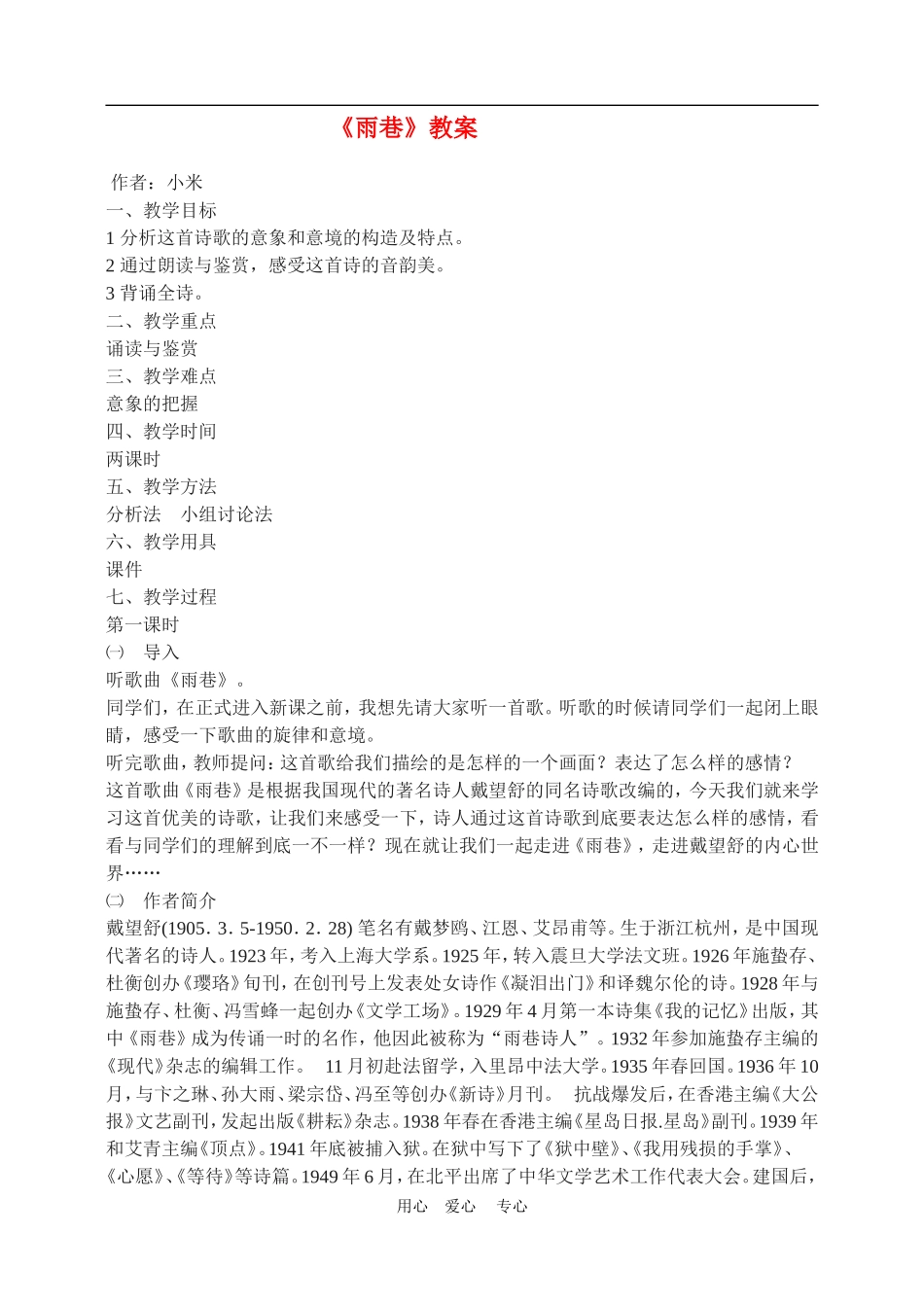 《雨巷》教案

作者：小米
一、教学目标
1 分析这首诗歌的意象和意境的构造及特点。
2 通过朗读与鉴赏，感受这首诗的音韵美。
3 背诵全诗。
二、教学重点
诵读与鉴赏
三、教学难点
意象的把握
四、教学时间
两课时
五、教学方法
分析法　小组讨论法
六、教学用具
课件
七、教学过程
第一课时
㈠　导入
听歌曲《雨巷》。
同学们，在正式进入新课之前，我想先请大家听一首歌。听歌的时候请同学们一起闭上眼睛，感受一下歌曲的旋律和意境。
听完歌曲，教师提问：这首歌给我们描绘的是怎样的一个画面？表达了怎么样的感情？
这首歌曲《雨巷》是根据我国现代的著名诗人戴望舒的同名诗歌改编的，今天我们就来学习这首优美的诗歌，让我们来感受一下，诗人通过这首诗歌到底要表达怎么样的感情，看看与同学们的理解到底一不一样？现在就让我们一起走进《雨巷》，走进戴望舒的内心世界……
㈡　作者简介
戴望舒(1905．3．5-1950．2．28) 笔名有戴梦鸥、江恩、艾昂甫等。生于浙江杭州，是中国现代著名的诗人。1923 年，考入上海大学系。1925 年，转入震旦大学法文班。1926 年施蛰存、杜衡创办《璎珞》旬刊，在创刊号上发表处女诗作《凝泪出门》和译魏尔伦的诗。1928 年与施蛰存、杜衡、冯雪峰一起创办《文学工场》。1929 年 4 月第一本诗集《我的记忆》出版，其中《雨巷》成为传诵一时的名作，他因此被称为“雨巷诗人”。1932 年参加施蛰存主编的《现代》杂志的编辑工作。　11 月初赴法留学，入里昂中法大学。1935 年春回国。1936 年 10 月，与卞之琳、孙大雨、梁宗岱、冯至等创办《新诗》月刊。　抗战爆发后，在香港主编《大公报》文艺副刊，发起出版《耕耘》杂志。1938 年春在香港主编《星岛日报.星岛》副刊。1939 年和艾青主编《顶点》。1941 年底被捕入狱。在狱中写下了《狱中壁》、《我用残损的手掌》、《心愿》、《等待》等诗篇。1949 年 6 月，在北平出席了中华文学艺术工作代表大会。建国后，

用心　爱心　专心